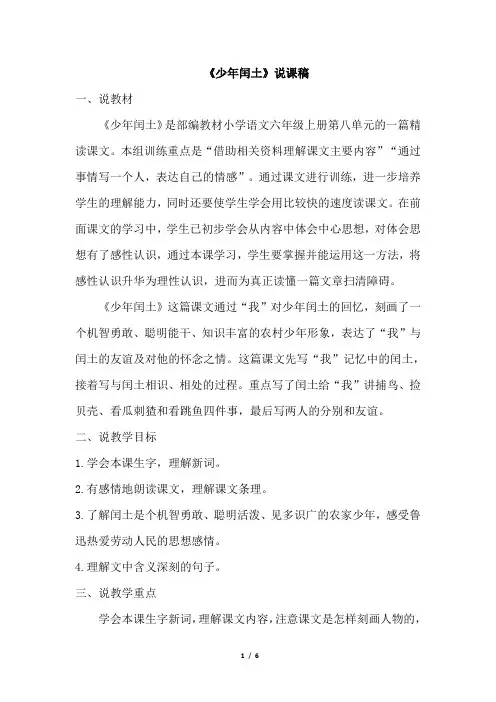 《少年闰土》说课稿

一、说教材

《少年闰土》是部编教材小学语文六年级上册第八单元的一篇精读课文。本组训练重点是“借助相关资料理解课文主要内容”“通过事情写一个人，表达自己的情感”。通过课文进行训练，进一步培养学生的理解能力，同时还要使学生学会用比较快的速度读课文。在前面课文的学习中，学生已初步学会从内容中体会中心思想，对体会思想有了感性认识，通过本课学习，学生要掌握并能运用这一方法，将感性认识升华为理性认识，进而为真正读懂一篇文章扫清障碍。

《少年闰土》这篇课文通过“我”对少年闰土的回忆，刻画了一个机智勇敢、聪明能干、知识丰富的农村少年形象，表达了“我”与闰土的友谊及对他的怀念之情。这篇课文先写“我”记忆中的闰土，接着写与闰土相识、相处的过程。重点写了闰土给“我”讲捕鸟、捡贝壳、看瓜刺猹和看跳鱼四件事，最后写两人的分别和友谊。

二、说教学目标

1.学会本课生字，理解新词。

2.有感情地朗读课文，理解课文条理。

3.了解闰土是个机智勇敢、聪明活泼、见多识广的农家少年，感受鲁迅热爱劳动人民的思想感情。

4.理解文中含义深刻的句子。

三、说教学重点

学会本课生字新词，理解课文内容，注意课文是怎样刻画人物的，

1 / 6